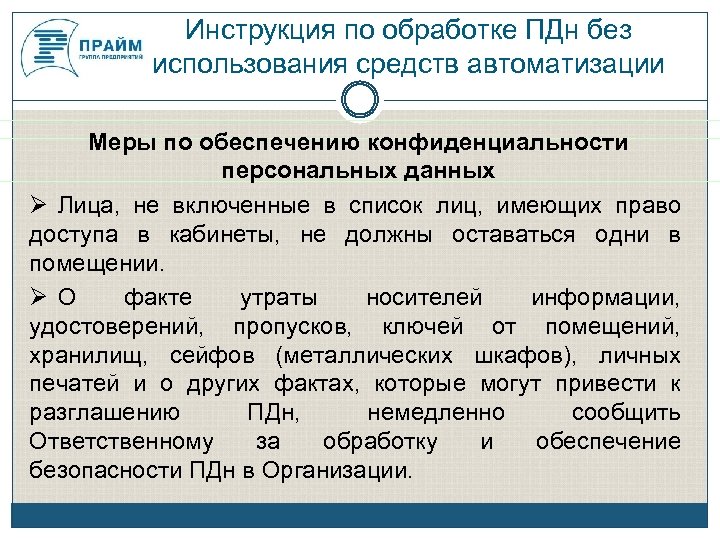 ПРАЙМ
ГРУППА ПРЕДПРИЯТИЙ

Инструкция по обработке ПДн без использования средств автоматизации

Меры по обеспечению конфиденциальности персональных данных

➢ Лица, не включенные в список лиц, имеющих право доступа в кабинеты, не должны оставаться одни в помещении.

➢ О факте утраты носителей информации, удостоверений, пропусков, ключей от помещений, хранилищ, сейфов (металлических шкафов), личных печатей и о других фактах, которые могут привести к разглашению ПДн, немедленно сообщить Ответственному за обработку и обеспечение безопасности ПДн в Организации.